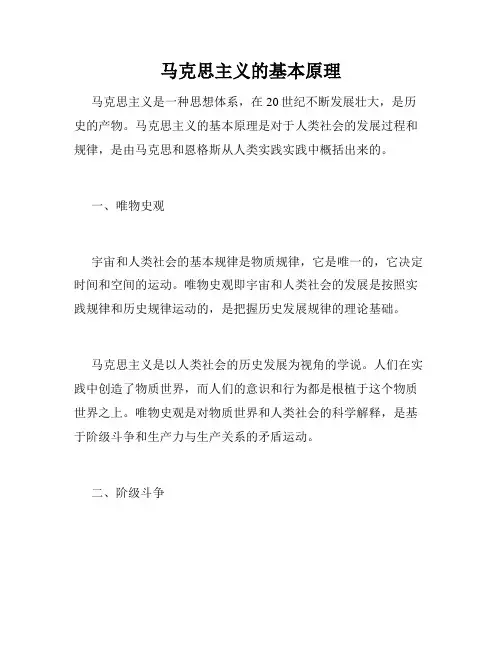 马克思主义的基本原理

马克思主义是一种思想体系，在20世纪不断发展壮大，是历史的产物。马克思主义的基本原理是对于人类社会的发展过程和规律，是由马克思和恩格斯从人类实践实践中概括出来的。

一、唯物史观

宇宙和人类社会的基本规律是物质规律，它是唯一的，它决定时间和空间的运动。唯物史观即宇宙和人类社会的发展是按照实践规律和历史规律运动的，是把握历史发展规律的理论基础。

马克思主义是以人类社会的历史发展为视角的学说。人们在实践中创造了物质世界，而人们的意识和行为都是根植于这个物质世界之上。唯物史观是对物质世界和人类社会的科学解释，是基于阶级斗争和生产力与生产关系的矛盾运动。

二、阶级斗争